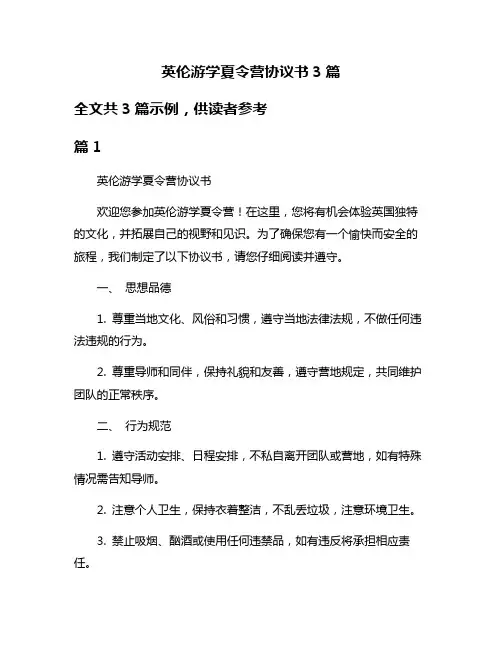 英伦游学夏令营协议书 3 篇

全文共 3 篇示例，供读者参考

篇 1

英伦游学夏令营协议书

欢迎您参加英伦游学夏令营！在这里，您将有机会体验英国独特的文化，并拓展自己的视野和见识。为了确保您有一个愉快而安全的旅程，我们制定了以下协议书，请您仔细阅读并遵守。

一、 思想品德

1. 尊重当地文化、风俗和习惯，遵守当地法律法规，不做任何违法违规的行为。

2. 尊重导师和同伴，保持礼貌和友善，遵守营地规定，共同维护团队的正常秩序。

二、 行为规范

1. 遵守活动安排、日程安排，不私自离开团队或营地，如有特殊情况需告知导师。

2. 注意个人卫生，保持衣着整洁，不乱丢垃圾，注意环境卫生。

3. 禁止吸烟、酗酒或使用任何违禁品，如有违反将承担相应责任。